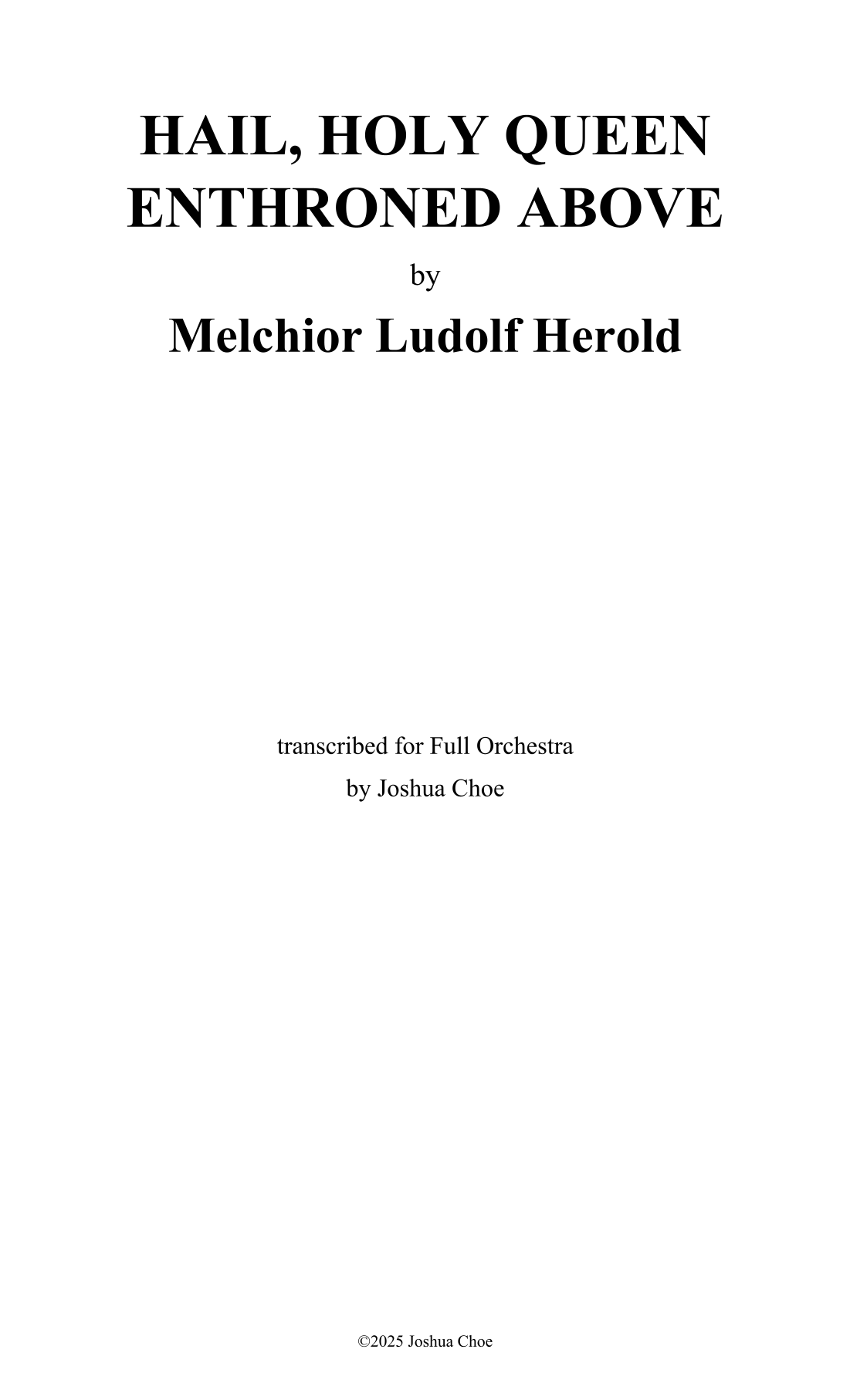 HAIL, HOLY QUEEN ENTHRONED ABOVE

by

Melchior Ludolf Herold

transcribed for Full Orchestra

by Joshua Choe

©2025 Joshua Choe